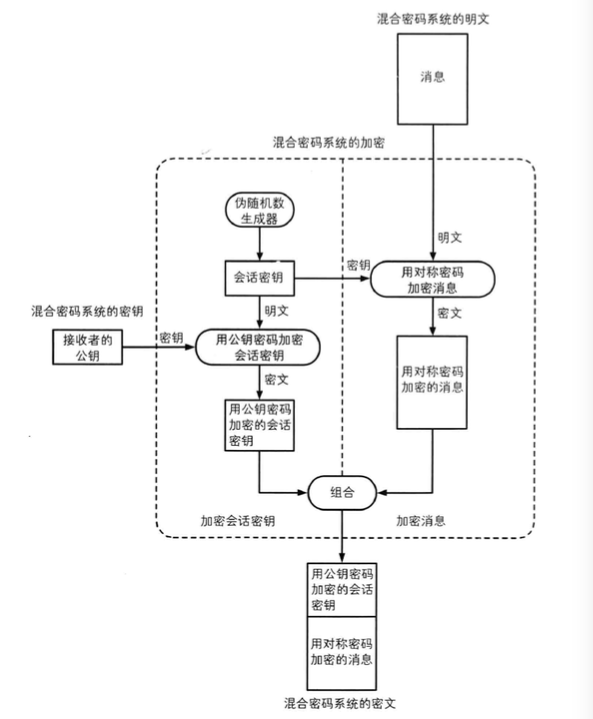 混合密码系统的明文

消息

混合密码系统的加密

伪随机数生成器

明文

会话密钥

密钥

用对称密码加密消息

混合密码系统的密钥

明文

密文

接收者的公钥

密钥

用公钥密码加密会话密钥

用对称密码加密的消息

密文

用公钥密码加密的会话密钥

组合

加密会话密钥

加密消息

用公钥密码加密的会话密钥

用对称密码加密的消息

混合密码系统的密文